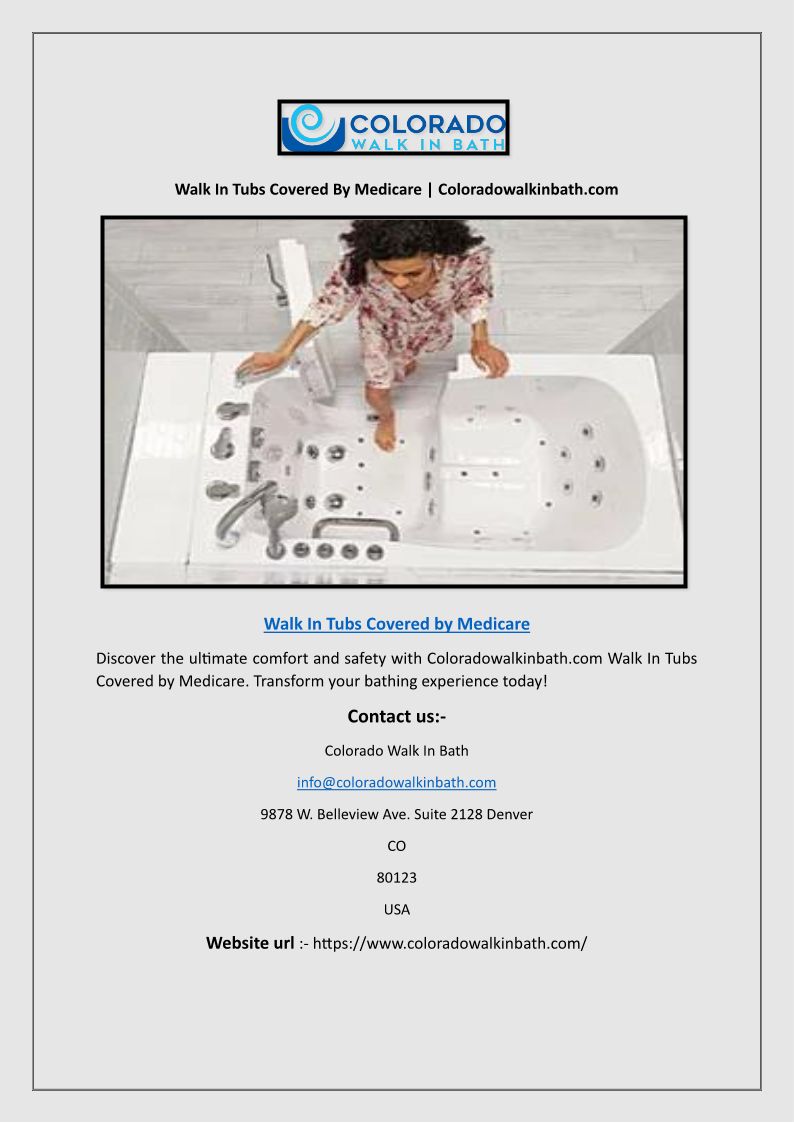 COLORADO
WALK IN BATH

Walk In Tubs Covered By Medicare | Coloradowalkinbath.com

Walk In Tubs Covered by Medicare

Discover the ultimate comfort and safety with Coloradowalkinbath.com Walk In Tubs Covered by Medicare. Transform your bathing experience today!

Contact us:-

Colorado Walk In Bath

info@coloradowalkinbath.com

9878 W. Belleview Ave. Suite 2128 Denver

CO

80123

USA

Website url :- https://www.coloradowalkinbath.com/